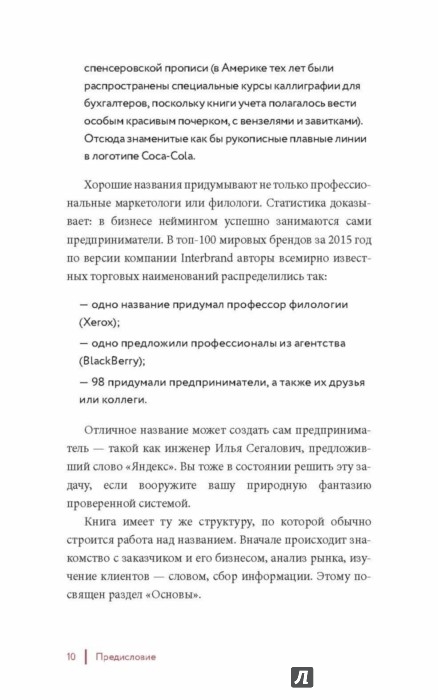 спенсеровской прописи (в Америке тех лет были распространены специальные курсы каллиграфии для бухгалтеров, поскольку книги учета полагалось вести особым красивым почерком, с вензелями и завитками). Отсюда знаменитые как бы рукописные плавные линии в логотипе Coca-Cola.

Хорошие названия придумывают не только профессиональные маркетологи или филологи. Статистика доказывает: в бизнесе неймингом успешно занимаются сами предприниматели. В топ-100 мировых брендов за 2015 год по версии компании Interbrand авторы всемирно известных торговых наименований распределились так:

— одно название придумал профессор филологии (Xerox);

— одно предложили профессионалы из агентства (BlackBerry);

— 98 придумали предприниматели, а также их друзья или коллеги.

Отличное название может создать сам предприниматель — такой как инженер Илья Сегалович, предложивший слово «Яндекс». Вы тоже в состоянии решить эту задачу, если вооружите вашу природную фантазию проверенной системой.

Книга имеет ту же структуру, по которой обычно строится работа над названием. Вначале происходит знакомство с заказчиком и его бизнесом, анализ рынка, изучение клиентов — словом, сбор информации. Этому посвящен раздел «Основы».

10 | Предисловие

Л